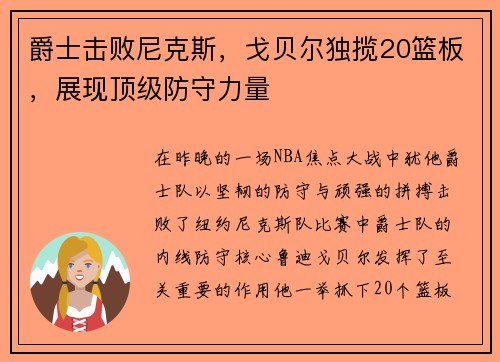 爵士击败尼克斯，戈贝尔独揽20篮板，展现顶级防守力量

在昨晚的一场NBA焦点大战中犹他爵士队以坚韧的防守与顽强的拼搏击败了纽约尼克斯队比赛中爵士队的内线防守核心鲁迪戈贝尔发挥了至关重要的作用他一举抓下20个篮板